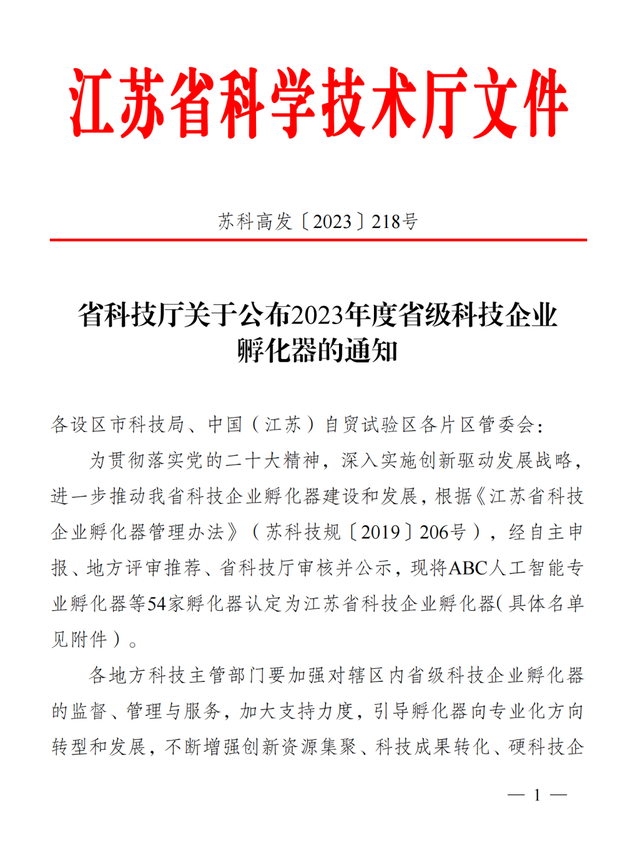 江苏省科学技术厅文件

苏科高发〔2023〕218号

省科技厅关于公布2023年度省级科技企业孵化器的通知

各设区市科技局、中国（江苏）自贸试验区各片区管委会：

为贯彻落实党的二十大精神，深入实施创新驱动发展战略，进一步推动我省科技企业孵化器建设和发展，根据《江苏省科技企业孵化器管理办法》（苏科技规〔2019〕206号），经自主申报、地方评审推荐、省科技厅审核并公示，现将ABC人工智能专业孵化器等54家孵化器认定为江苏省科技企业孵化器(具体名单见附件）。

各地方科技主管部门要加强对辖区内省级科技企业孵化器的监督、管理与服务，加大支持力度，引导孵化器向专业化方向转型和发展，不断增强创新资源集聚、科技成果转化、硬科技企

— 1 —